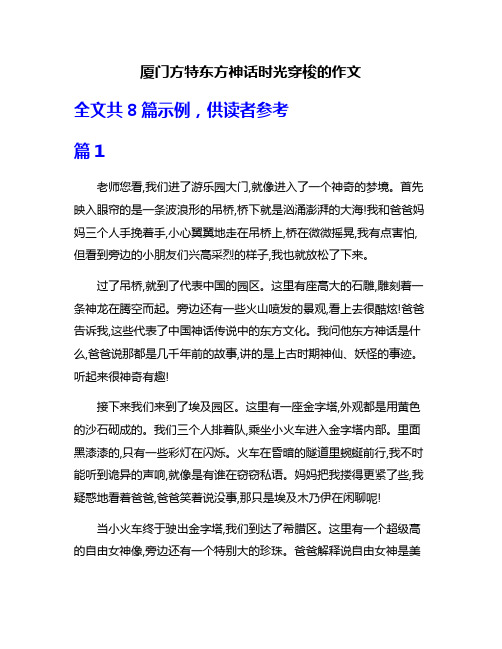 厦门方特东方神话时光穿梭的作文

全文共 8 篇示例，供读者参考

篇 1

老师您看,我们进了游乐园大门,就像进入了一个神奇的梦境。首先映入眼帘的是一条波浪形的吊桥,桥下就是汹涌澎湃的大海!我和爸爸妈妈三个人手挽着手,小心翼翼地走在吊桥上,桥在微微摇晃,我有点害怕,但看到旁边的小朋友们兴高采烈的样子,我也就放松了下来。

过了吊桥,就到了代表中国的园区。这里有座高大的石雕,雕刻着一条神龙在腾空而起。旁边还有一些火山喷发的景观,看上去很酷炫!爸爸告诉我,这些代表了中国神话传说中的东方文化。我问他东方神话是什么,爸爸说那都是几千年前的故事,讲的是上古时期神仙、妖怪的事迹。听起来很神奇有趣!

接下来我们来到了埃及园区。这里有一座金字塔,外观都是用黄色的沙石砌成的。我们三个人排着队,乘坐小火车进入金字塔内部。里面黑漆漆的,只有一些彩灯在闪烁。火车在昏暗的隧道里蜿蜒前行,我不时能听到诡异的声响,就像是有谁在窃窃私语。妈妈把我搂得更紧了些,我疑惑地看着爸爸,爸爸笑着说没事,那只是埃及木乃伊在闲聊呢!

当小火车终于驶出金字塔,我们到达了希腊区。这里有一个超级高的自由女神像,旁边还有一个特别大的珍珠。爸爸解释说自由女神是美